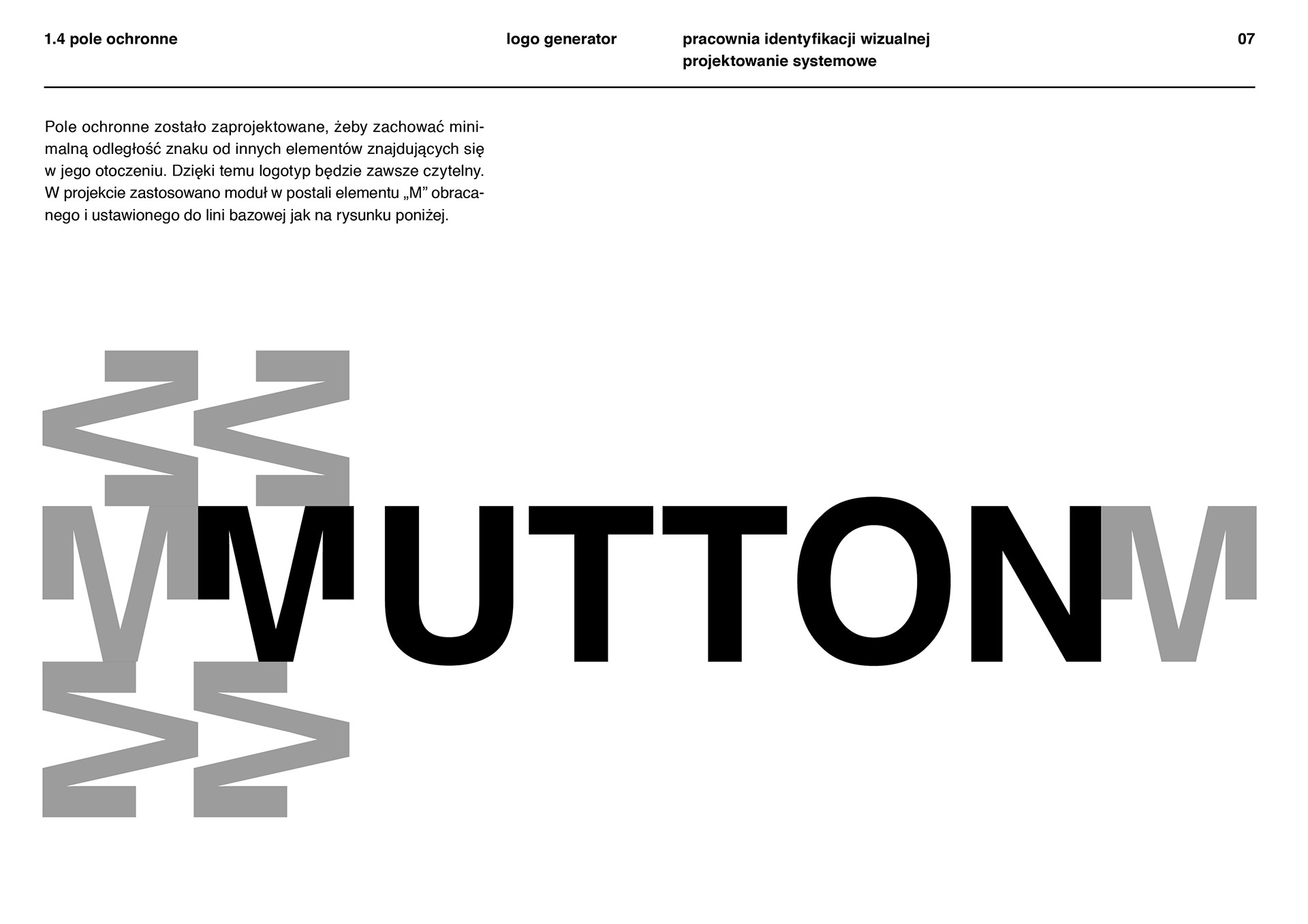 1.4 pole ochronne

logo generator

pracownia identyfikacji wizualnej
projektowanie systemowe

07

Pole ochronne zostało zaprojektowane, żeby zachować minimalną odległość znaku od innych elementów znajdujących się w jego otoczeniu. Dzięki temu logotyp będzie zawsze czytelny. W projekcie zastosowano moduł w postali elementu „M” obracanego i ustawionego do lini bazowej jak na rysunku poniżej.

M M
M
MUTTON M
M M